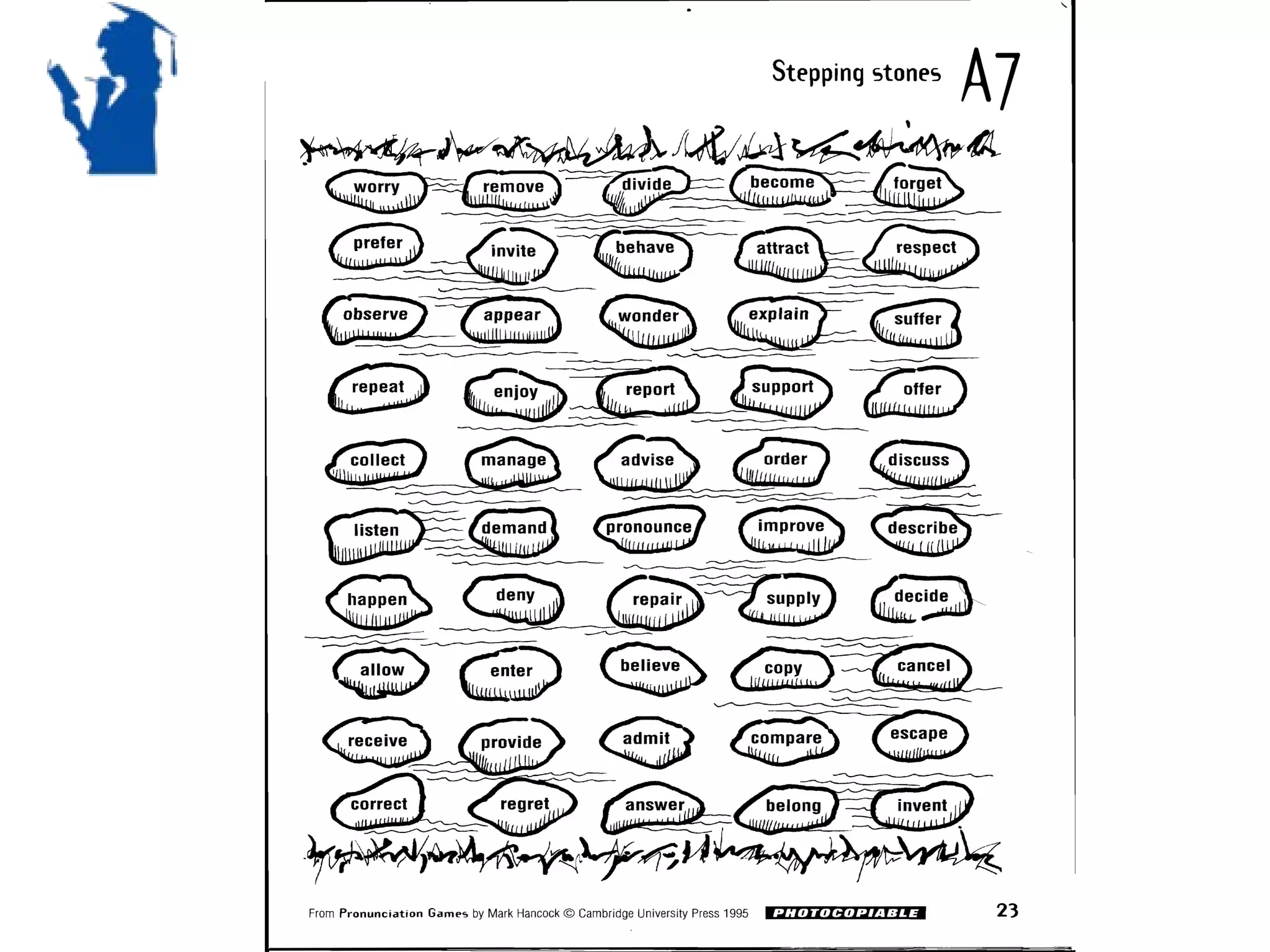 Stepping stones A7

worry remove divide become forget

prefer invite behave attract respect

observe appear wonder explain suffer

repeat enjoy report support offer

collect manage advise order discuss

listen demand pronounce improve describe

happen deny repair supply decide

allow enter believe copy cancel

receive provide admit compare escape

correct regret answer belong invent

From Pronunciation Games by Mark Hancock © Cambridge University Press 1995 PHOTOCOPIABLE 23